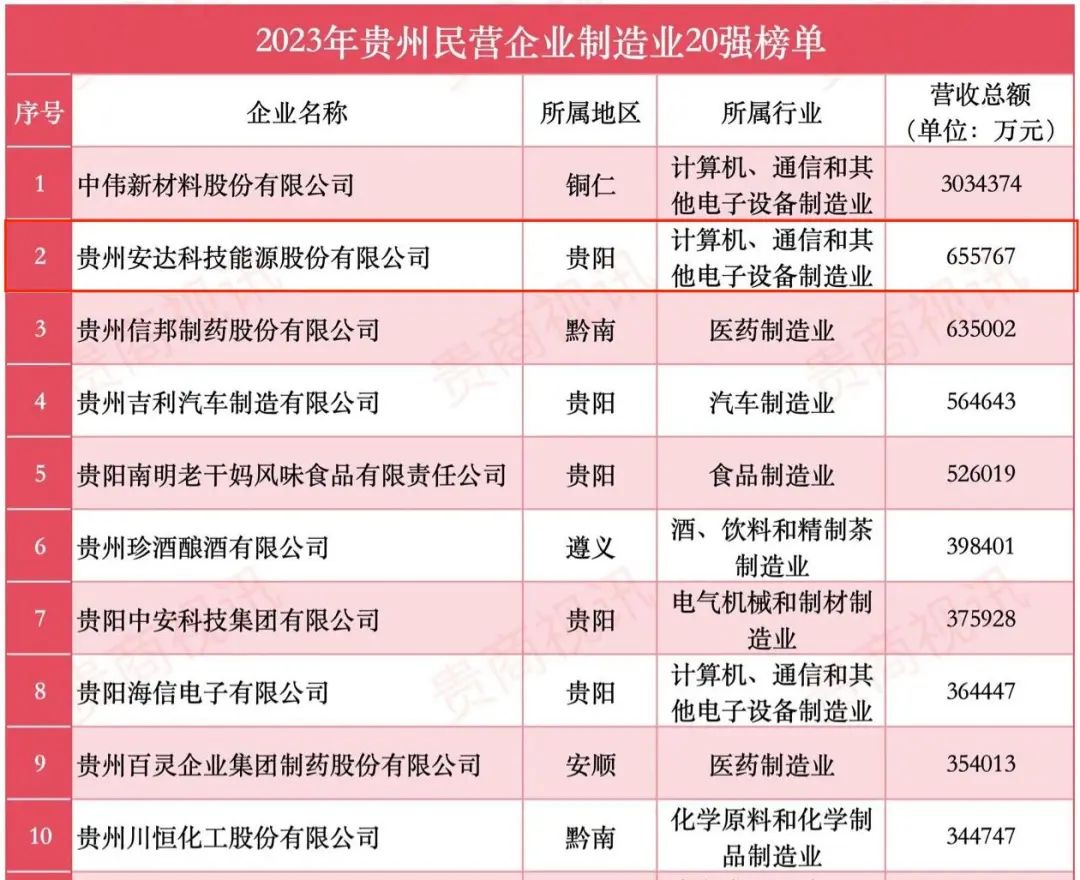 2023年贵州民营企业制造业20强榜单

| 序号 | 企业名称 | 所属地区 | 所属行业 | 营收总额（单位：万元） |
|---|---|---|---|---|
| 1 | 中伟新材料股份有限公司 | 铜仁 | 计算机、通信和其他电子设备制造业 | 3034374 |
| 2 | 贵州安达科技能源股份有限公司 | 贵阳 | 计算机、通信和其他电子设备制造业 | 655767 |
| 3 | 贵州信邦制药股份有限公司 | 黔南 | 医药制造业 | 635002 |
| 4 | 贵州吉利汽车制造有限公司 | 贵阳 | 汽车制造业 | 564643 |
| 5 | 贵阳南明老干妈风味食品有限责任公司 | 贵阳 | 食品制造业 | 526019 |
| 6 | 贵州珍酒酿酒有限公司 | 遵义 | 酒、饮料和精制茶制造业 | 398401 |
| 7 | 贵阳中安科技集团有限公司 | 贵阳 | 电气机械和制材制造业 | 375928 |
| 8 | 贵阳海信电子有限公司 | 贵阳 | 计算机、通信和其他电子设备制造业 | 364447 |
| 9 | 贵州百灵企业集团制药股份有限公司 | 安顺 | 医药制造业 | 354013 |
| 10 | 贵州川恒化工股份有限公司 | 黔南 | 化学原料和化学制品制造业 | 344747 |

贵商视讯